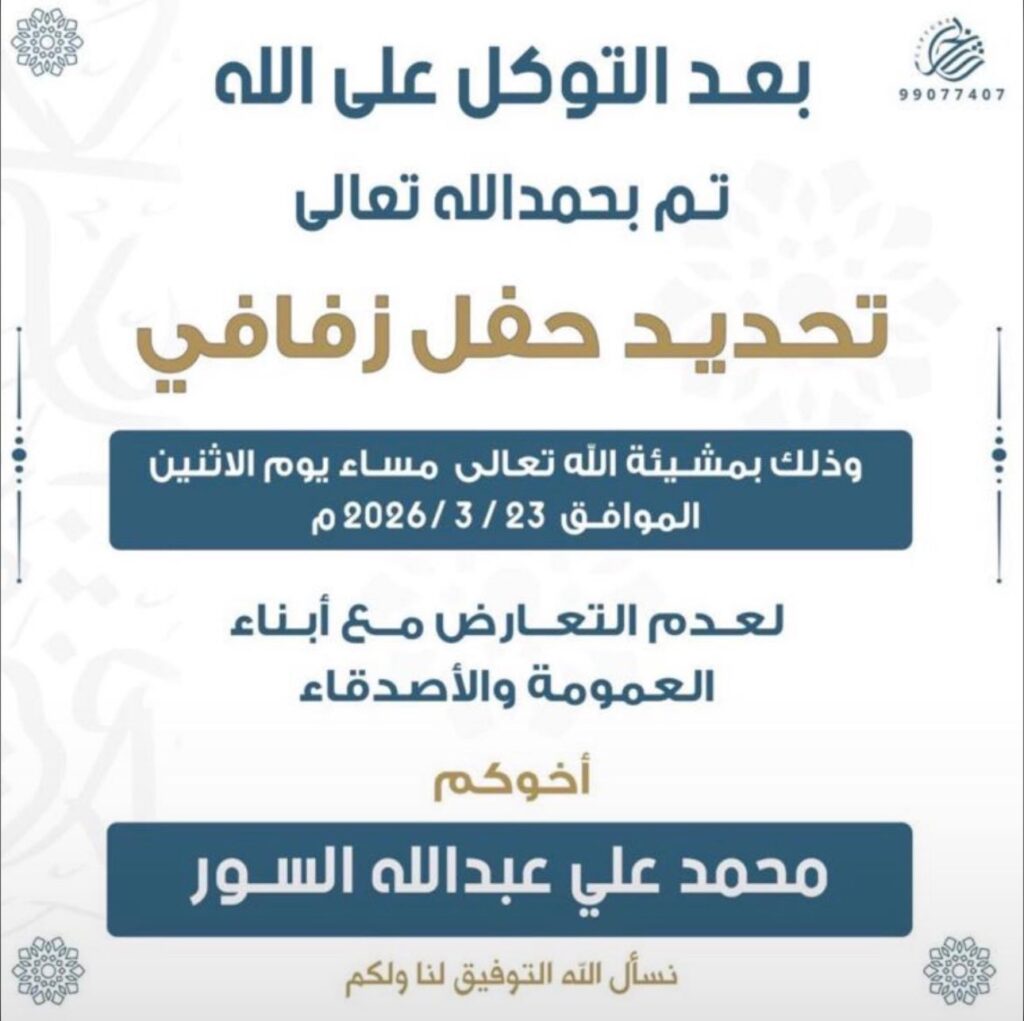 99077407

بعد التوكل على الله

تم بحمدالله تعالى

تحديد حفل زفافي

وذلك بمشيئة الله تعالى مساء يوم الاثنين
الموافق 23 / 3 / 2026 م

لعدم التعارض مع أبناء
العمومة والأصدقاء

أخوكم

محمد علي عبدالله السور

نسأل الله التوفيق لنا ولكم